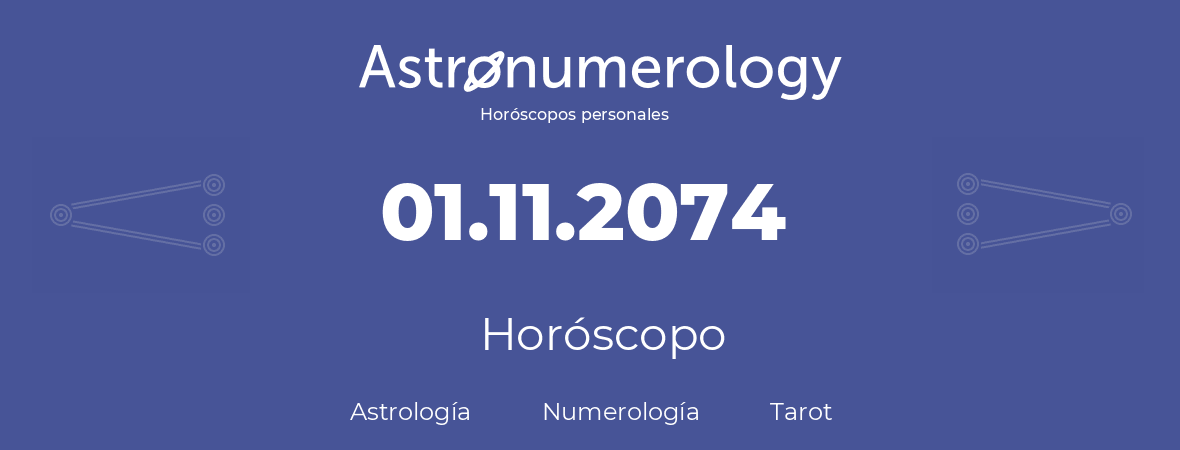 Astronumerology
Horóscopos personales

01.11.2074

Horóscopo

Astrología Numerología Tarot